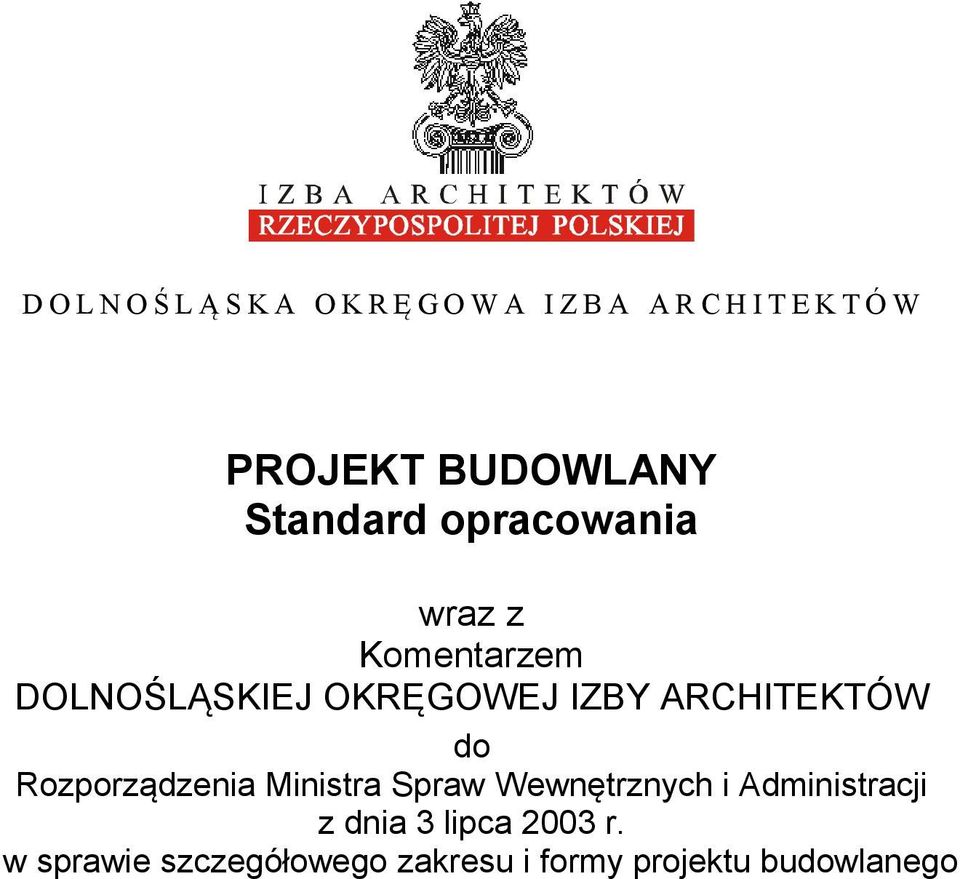 IZBA ARCHITEKTÓW
RZECZYPOSPOLITEJ POLSKIEJ

DOLNOŚLĄSKA OKRĘGOWA IZBA ARCHITEKTÓW

PROJEKT BUDOWLANY
Standard opracowania

wraz z
Komentarzem
DOLNOŚLĄSKIEJ OKRĘGOWEJ IZBY ARCHITEKTÓW
do
Rozporządzenia Ministra Spraw Wewnętrznych i Administracji
z dnia 3 lipca 2003 r.
w sprawie szczegółowego zakresu i formy projektu budowlanego